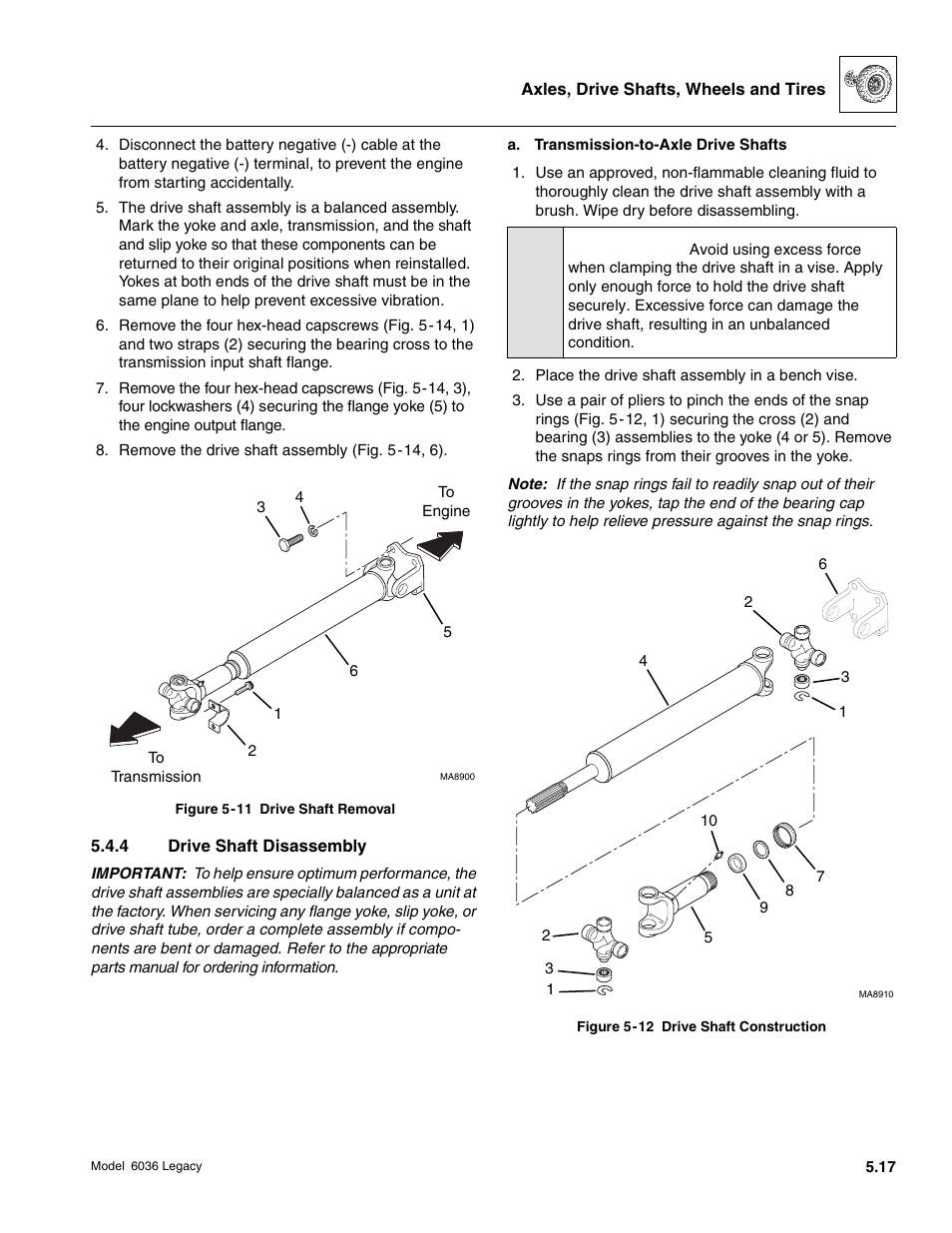 Axles, Drive Shafts, Wheels and Tires

4. Disconnect the battery negative (-) cable at the battery negative (-) terminal, to prevent the engine from starting accidentally.

5. The drive shaft assembly is a balanced assembly. Mark the yoke and axle, transmission, and the shaft and slip yoke so that these components can be returned to their original positions when reinstalled. Yokes at both ends of the drive shaft must be in the same plane to help prevent excessive vibration.

6. Remove the four hex-head capscrews (Fig. 5-14, 1) and two straps (2) securing the bearing cross to the transmission input shaft flange.

7. Remove the four hex-head capscrews (Fig. 5-14, 3), four lockwashers (4) securing the flange yoke (5) to the engine output flange.

8. Remove the drive shaft assembly (Fig. 5-14, 6).

3 4 To Engine 5 6 1 2 To Transmission MA8900

Figure 5-11 Drive Shaft Removal

5.4.4 Drive Shaft Disassembly

IMPORTANT: To help ensure optimum performance, the drive shaft assemblies are specially balanced as a unit at the factory. When servicing any flange yoke, slip yoke, or drive shaft tube, order a complete assembly if components are bent or damaged. Refer to the appropriate parts manual for ordering information.

a. Transmission-to-Axle Drive Shafts

1. Use an approved, non-flammable cleaning fluid to thoroughly clean the drive shaft assembly with a brush. Wipe dry before disassembling.

Avoid using excess force when clamping the drive shaft in a vise. Apply only enough force to hold the drive shaft securely. Excessive force can damage the drive shaft, resulting in an unbalanced condition.

2. Place the drive shaft assembly in a bench vise.

3. Use a pair of pliers to pinch the ends of the snap rings (Fig. 5-12, 1) securing the cross (2) and bearing (3) assemblies to the yoke (4 or 5). Remove the snaps rings from their grooves in the yoke.

Note: If the snap rings fail to readily snap out of their grooves in the yokes, tap the end of the bearing cap lightly to help relieve pressure against the snap rings.

6 2 4 3 1 10 7 8 9 5 2 3 1 MA8910

Figure 5-12 Drive Shaft Construction

Model 6036 Legacy

5.17